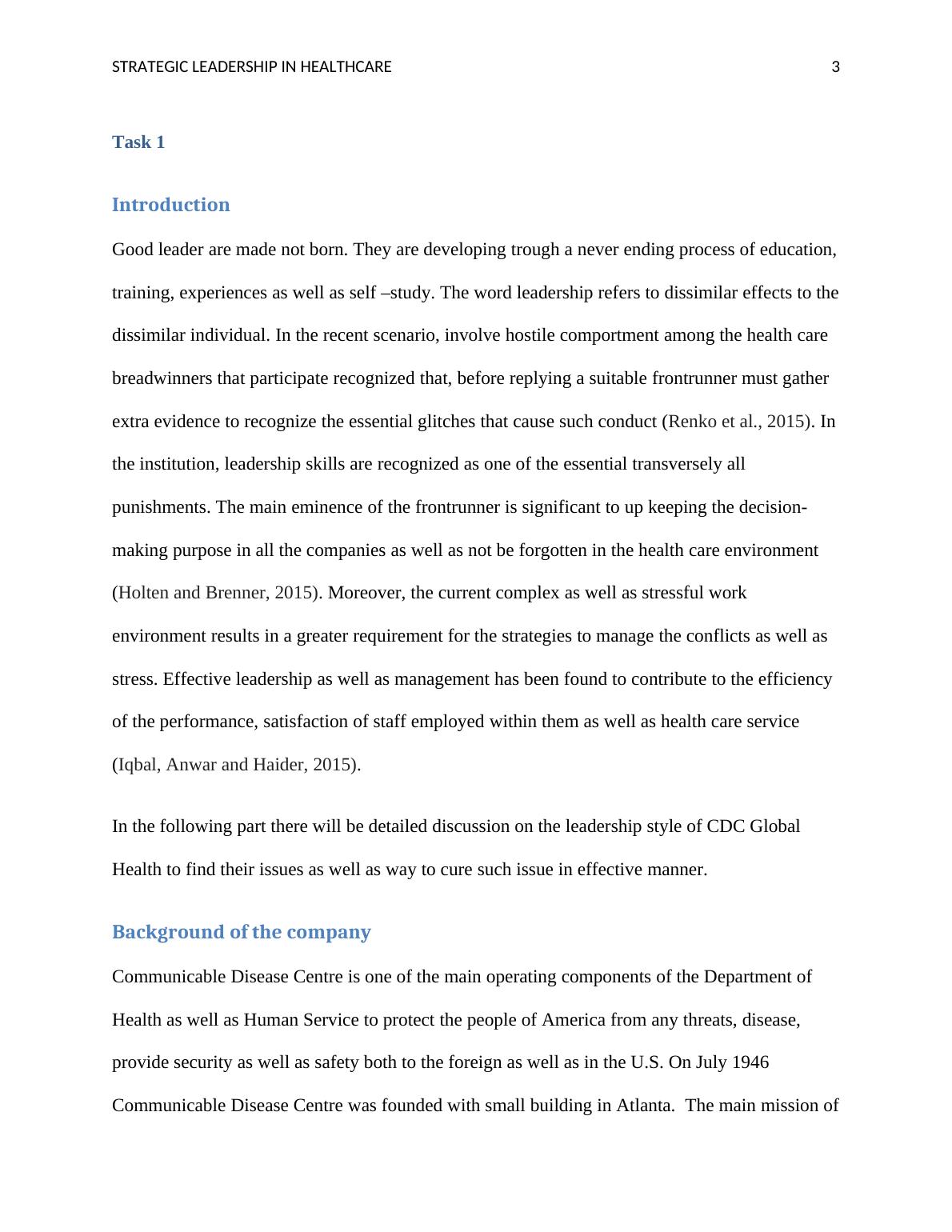 STRATEGIC LEADERSHIP IN HEALTHCARE 3

Task 1

Introduction

Good leader are made not born. They are developing trough a never ending process of education, training, experiences as well as self –study. The word leadership refers to dissimilar effects to the dissimilar individual. In the recent scenario, involve hostile comportment among the health care breadwinners that participate recognized that, before replying a suitable frontrunner must gather extra evidence to recognize the essential glitches that cause such conduct (Renko et al., 2015). In the institution, leadership skills are recognized as one of the essential transversely all punishments. The main eminence of the frontrunner is significant to up keeping the decision-making purpose in all the companies as well as not be forgotten in the health care environment (Holten and Brenner, 2015). Moreover, the current complex as well as stressful work environment results in a greater requirement for the strategies to manage the conflicts as well as stress. Effective leadership as well as management has been found to contribute to the efficiency of the performance, satisfaction of staff employed within them as well as health care service (Iqbal, Anwar and Haider, 2015).

In the following part there will be detailed discussion on the leadership style of CDC Global Health to find their issues as well as way to cure such issue in effective manner.

Background of the company

Communicable Disease Centre is one of the main operating components of the Department of Health as well as Human Service to protect the people of America from any threats, disease, provide security as well as safety both to the foreign as well as in the U.S. On July 1946 Communicable Disease Centre was founded with small building in Atlanta. The main mission of